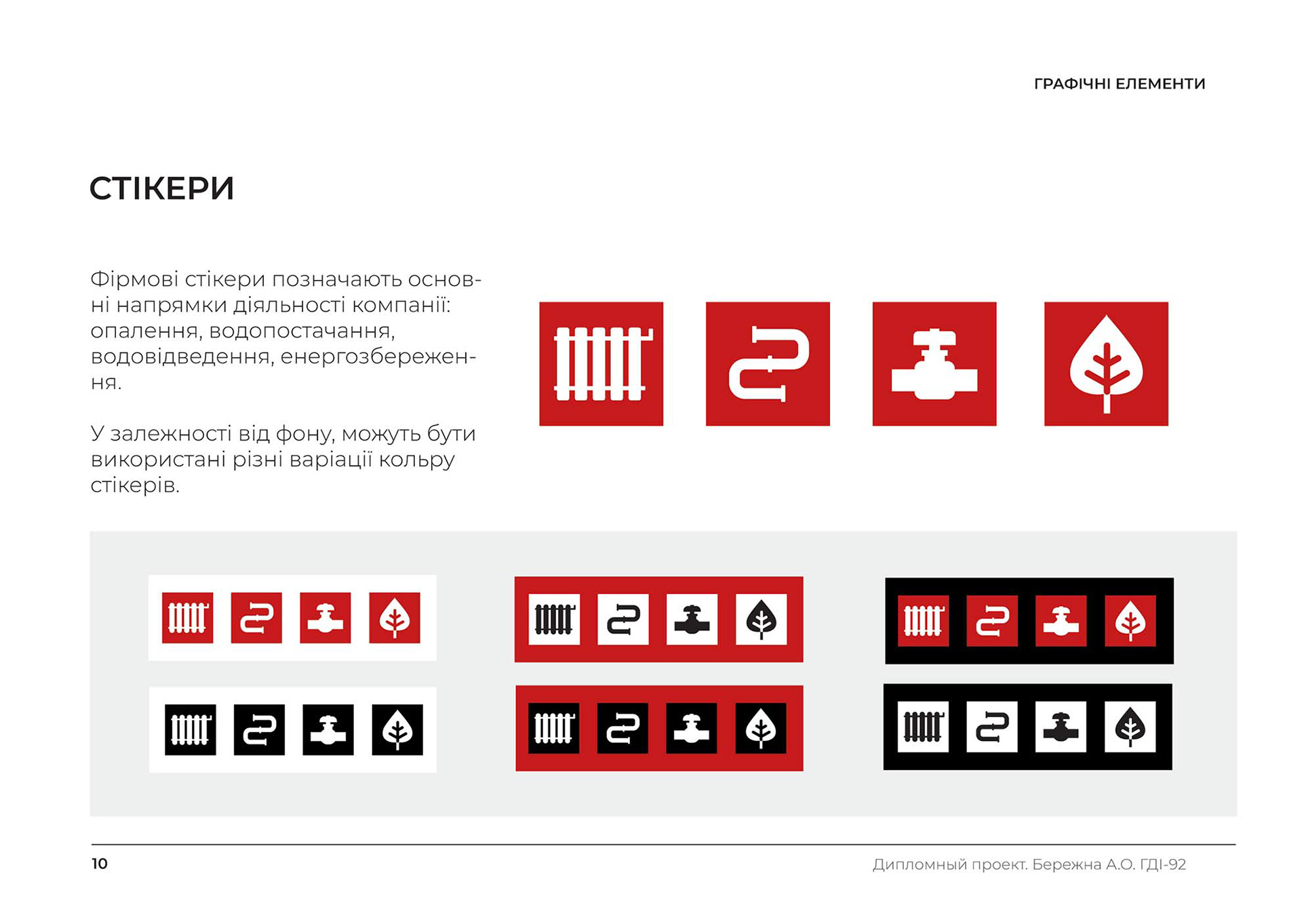 ГРАФІЧНІ ЕЛЕМЕНТИ

СТІКЕРИ

Фірмові стікери позначають основні напрямки діяльності компанії: опалення, водопостачання, водовідведення, енергозбереження.

У залежності від фону, можуть бути використані різні варіації кольру стікерів.

10

Дипломный проект. Бережна А.О. ГДІ-92